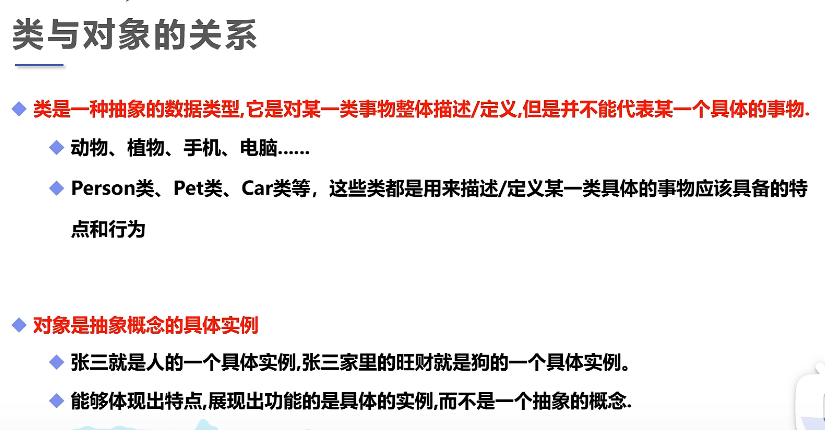 类与对象的关系

◆ 类是一种抽象的数据类型,它是对某一类事物整体描述/定义,但是并不能代表某一个具体的事物.

◆ 动物、植物、手机、电脑......

◆ Person类、Pet类、Car类等，这些类都是用来描述/定义某一类具体的事物应该具备的特点和行为

◆ 对象是抽象概念的具体实例

◆ 张三就是人的一个具体实例,张三家里的旺财就是狗的一个具体实例。

◆ 能够体现出特点,展现出功能的是具体的实例,而不是一个抽象的概念.